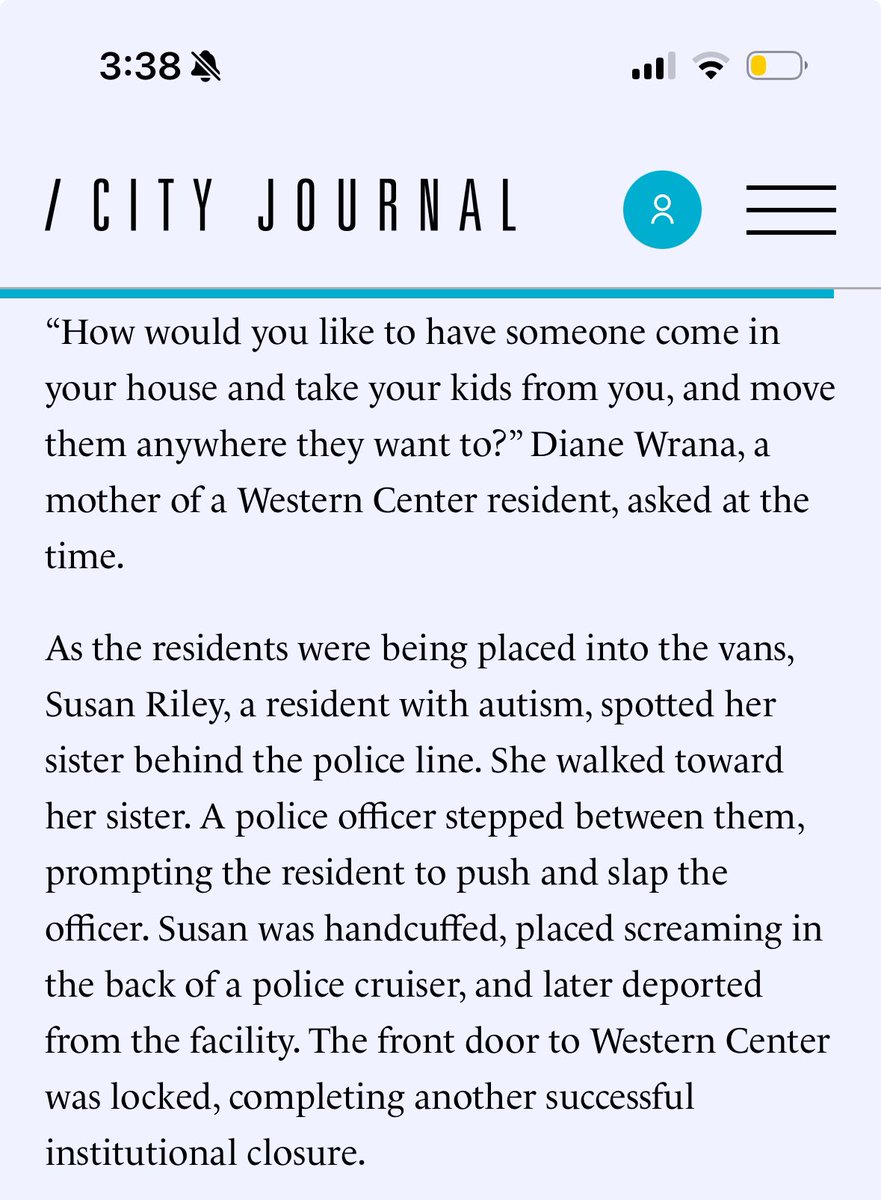 3:38

/ CITY JOURNAL

“How would you like to have someone come in your house and take your kids from you, and move them anywhere they want to?” Diane Wrana, a mother of a Western Center resident, asked at the time.

As the residents were being placed into the vans, Susan Riley, a resident with autism, spotted her sister behind the police line. She walked toward her sister. A police officer stepped between them, prompting the resident to push and slap the officer. Susan was handcuffed, placed screaming in the back of a police cruiser, and later deported from the facility. The front door to Western Center was locked, completing another successful institutional closure.